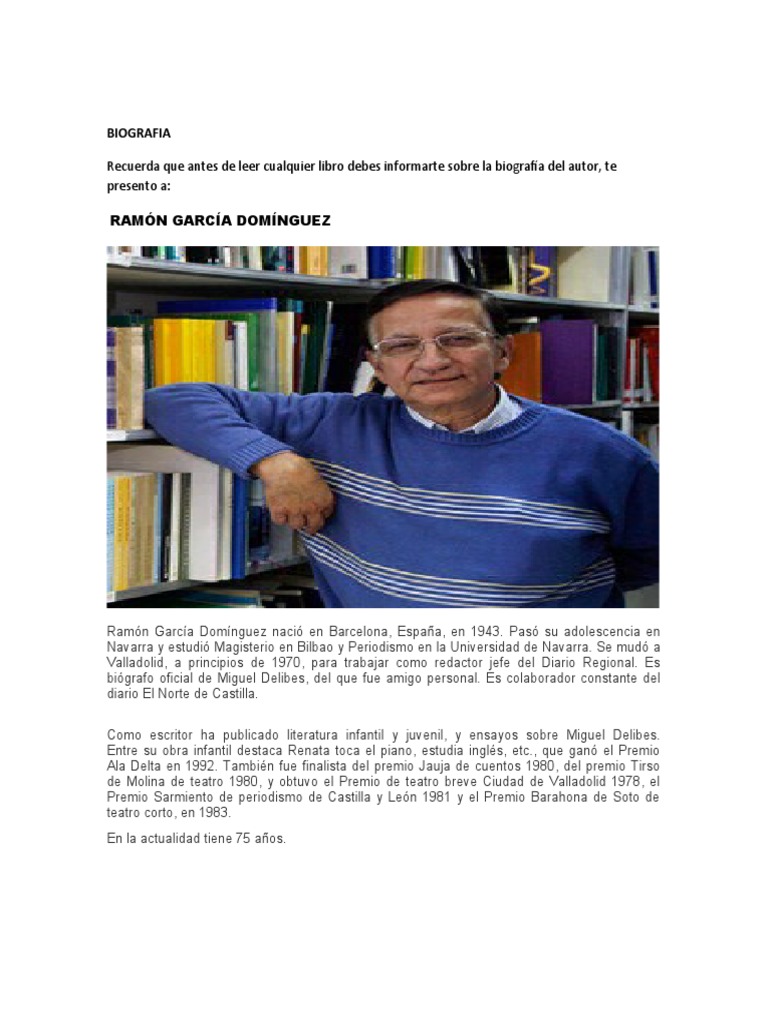 BIOGRAFIA

Recuerda que antes de leer cualquier libro debes informarte sobre la biografía del autor, te presento a:

RAMÓN GARCÍA DOMÍNGUEZ

Ramón García Domínguez nació en Barcelona, España, en 1943. Pasó su adolescencia en Navarra y estudió Magisterio en Bilbao y Periodismo en la Universidad de Navarra. Se mudó a Valladolid, a principios de 1970, para trabajar como redactor jefe del Diario Regional. Es biógrafo oficial de Miguel Delibes, del que fue amigo personal. Es colaborador constante del diario El Norte de Castilla.

Como escritor ha publicado literatura infantil y juvenil, y ensayos sobre Miguel Delibes. Entre su obra infantil destaca Renata toca el piano, estudia inglés, etc., que ganó el Premio Ala Delta en 1992. También fue finalista del premio Jauja de cuentos 1980, del premio Tirso de Molina de teatro 1980, y obtuvo el Premio de teatro breve Ciudad de Valladolid 1978, el Premio Sarmiento de periodismo de Castilla y León 1981 y el Premio Barahona de Soto de teatro corto, en 1983.

En la actualidad tiene 75 años.